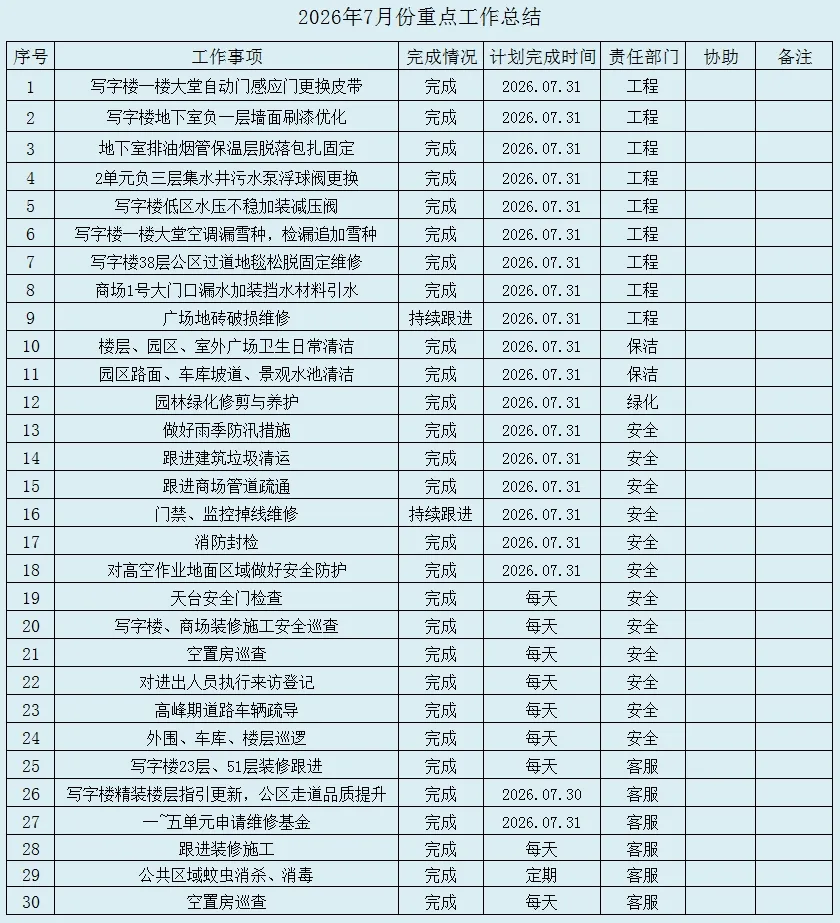 2026年7月份重点工作总结

| 序号 | 工作事项 | 完成情况 | 计划完成时间 | 责任部门 | 协助 | 备注 |
|---|---|---|---|---|---|---|
| 1 | 写字楼一楼大堂自动门感应门更换皮带 | 完成 | 2026.07.31 | 工程 | | |
| 2 | 写字楼地下室负一层墙面刷漆优化 | 完成 | 2026.07.31 | 工程 | | |
| 3 | 地下室排油烟管保温层脱落包扎固定 | 完成 | 2026.07.31 | 工程 | | |
| 4 | 2单元负三层集水井污水泵浮球阀更换 | 完成 | 2026.07.31 | 工程 | | |
| 5 | 写字楼低区水压不稳加装减压阀 | 完成 | 2026.07.31 | 工程 | | |
| 6 | 写字楼一楼大堂空调漏雪种，检漏追加雪种 | 完成 | 2026.07.31 | 工程 | | |
| 7 | 写字楼38层公区过道地毯松脱固定维修 | 完成 | 2026.07.31 | 工程 | | |
| 8 | 商场1号大门口漏水加装挡水材料引水 | 完成 | 2026.07.31 | 工程 | | |
| 9 | 广场地砖破损维修 | 持续跟进 | 2026.07.31 | 工程 | | |
| 10 | 楼层、园区、室外广场卫生日常清洁 | 完成 | 2026.07.31 | 保洁 | | |
| 11 | 园区路面、车库坡道、景观水池清洁 | 完成 | 2026.07.31 | 保洁 | | |
| 12 | 园林绿化修剪与养护 | 完成 | 2026.07.31 | 绿化 | | |
| 13 | 做好雨季防汛措施 | 完成 | 2026.07.31 | 安全 | | |
| 14 | 跟进建筑垃圾清运 | 完成 | 2026.07.31 | 安全 | | |
| 15 | 跟进商场管道疏通 | 完成 | 2026.07.31 | 安全 | | |
| 16 | 门禁、监控掉线维修 | 持续跟进 | 2026.07.31 | 安全 | | |
| 17 | 消防封检 | 完成 | 2026.07.31 | 安全 | | |
| 18 | 对高空作业地面区域做好安全防护 | 完成 | 2026.07.31 | 安全 | | |
| 19 | 天台安全门检查 | 完成 | 每天 | 安全 | | |
| 20 | 写字楼、商场装修施工安全巡查 | 完成 | 每天 | 安全 | | |
| 21 | 空置房巡查 | 完成 | 每天 | 安全 | | |
| 22 | 对进出人员执行来访登记 | 完成 | 每天 | 安全 | | |
| 23 | 高峰期道路车辆疏导 | 完成 | 每天 | 安全 | | |
| 24 | 外围、车库、楼层巡逻 | 完成 | 每天 | 安全 | | |
| 25 | 写字楼23层、51层装修跟进 | 完成 | 每天 | 客服 | | |
| 26 | 写字楼精装楼层指引更新，公区走道品质提升 | 完成 | 2026.07.30 | 客服 | | |
| 27 | 一~五单元申请维修基金 | 完成 | 2026.07.31 | 客服 | | |
| 28 | 跟进装修施工 | 完成 | 每天 | 客服 | | |
| 29 | 公共区域蚊虫消杀、消毒 | 完成 | 定期 | 客服 | | |
| 30 | 空置房巡查 | 完成 | 每天 | 客服 | | |